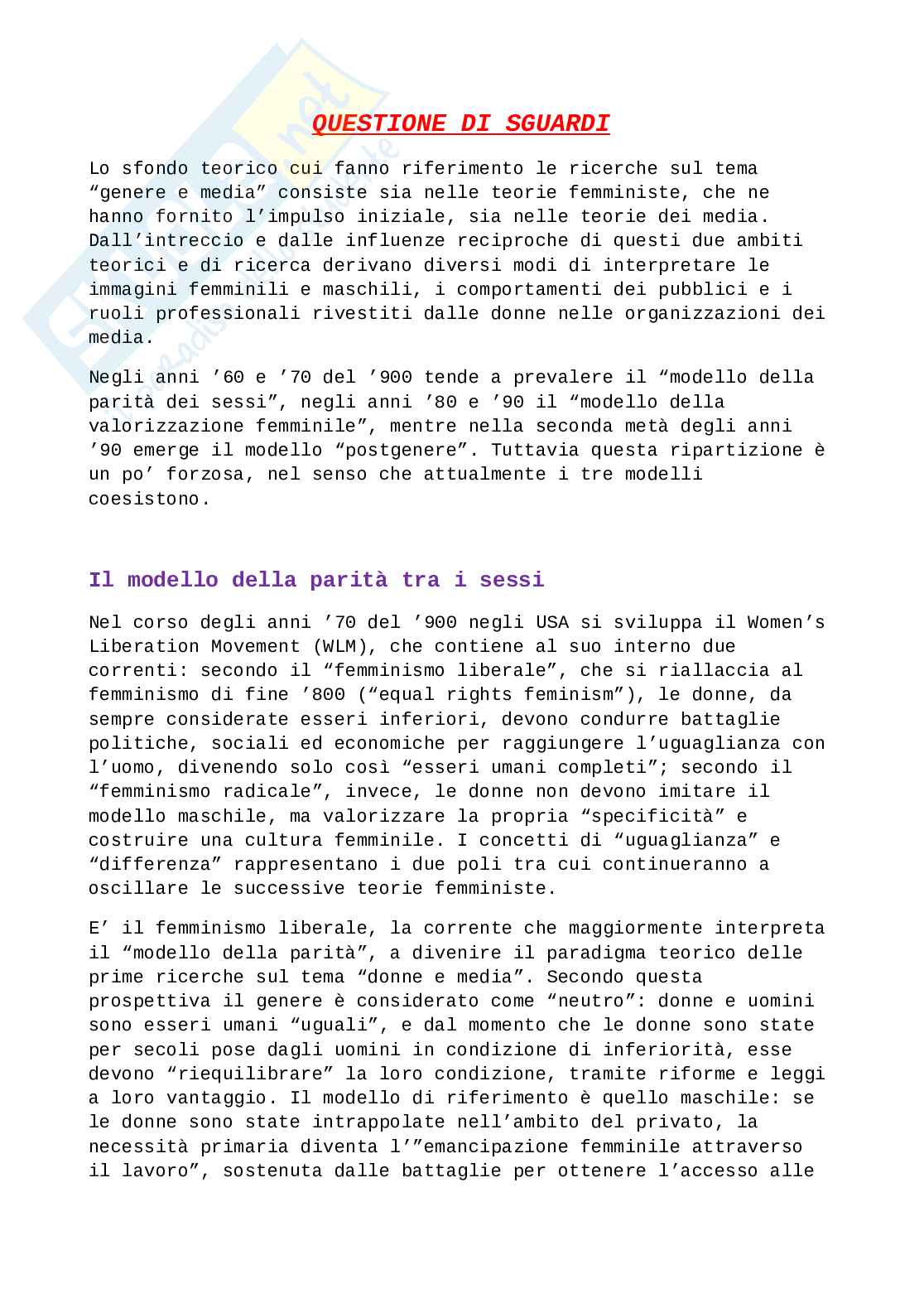 QUESTIONE DI SGUARDI

Lo sfondo teorico cui fanno riferimento le ricerche sul tema “genere e media” consiste sia nelle teorie femministe, che ne hanno fornito l’impulso iniziale, sia nelle teorie dei media. Dall’intreccio e dalle influenze reciproche di questi due ambiti teorici e di ricerca derivano diversi modi di interpretare le immagini femminili e maschili, i comportamenti dei pubblici e i ruoli professionali rivestiti dalle donne nelle organizzazioni dei media.

Negli anni ’60 e ’70 del ’900 tende a prevalere il “modello della parità dei sessi”, negli anni ’80 e ’90 il “modello della valorizzazione femminile”, mentre nella seconda metà degli anni ’90 emerge il modello “postgenere”. Tuttavia questa ripartizione è un po’ forzosa, nel senso che attualmente i tre modelli coesistono.

Il modello della parità tra i sessi

Nel corso degli anni ’70 del ’900 negli USA si sviluppa il Women’s Liberation Movement (WLM), che contiene al suo interno due correnti: secondo il “femminismo liberale”, che si riallaccia al femminismo di fine ’800 (“equal rights feminism”), le donne, da sempre considerate esseri inferiori, devono condurre battaglie politiche, sociali ed economiche per raggiungere l’uguaglianza con l’uomo, divenendo solo così “esseri umani completi”; secondo il “femminismo radicale”, invece, le donne non devono imitare il modello maschile, ma valorizzare la propria “specificità” e costruire una cultura femminile. I concetti di “uguaglianza” e “differenza” rappresentano i due poli tra cui continueranno a oscillare le successive teorie femministe.

E’ il femminismo liberale, la corrente che maggiormente interpreta il “modello della parità”, a divenire il paradigma teorico delle prime ricerche sul tema “donne e media”. Secondo questa prospettiva il genere è considerato come “neutro”: donne e uomini sono esseri umani “uguali”, e dal momento che le donne sono state per secoli pose dagli uomini in condizione di inferiorità, esse devono “riequilibrare” la loro condizione, tramite riforme e leggi a loro vantaggio. Il modello di riferimento è quello maschile: se le donne sono state intrappolate nell’ambito del privato, la necessità primaria diventa l’”emancipazione femminile attraverso il lavoro”, sostenuta dalle battaglie per ottenere l’accesso alle